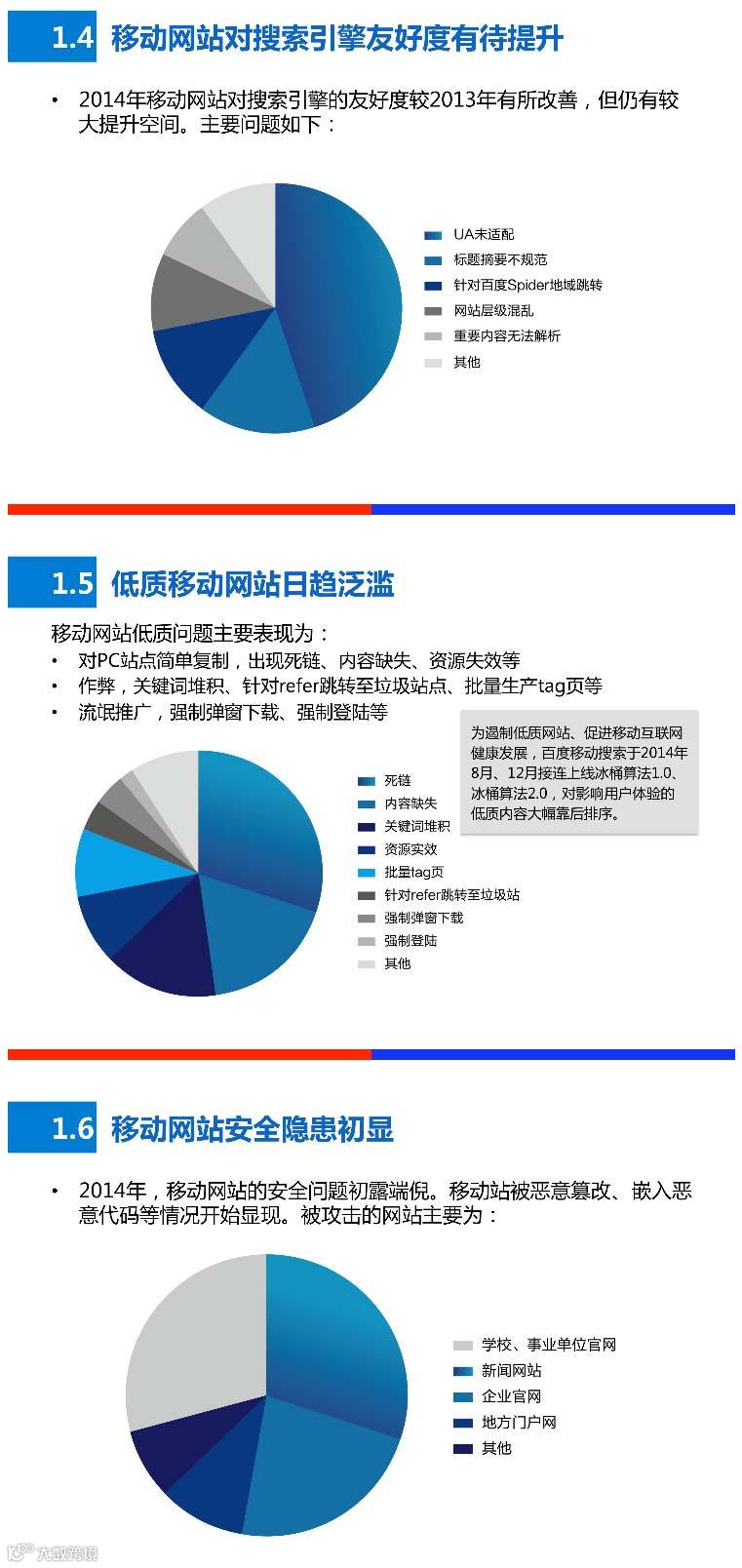 1.4 移动网站对搜索引擎友好度有待提升

• 2014年移动网站对搜索引擎的友好度较2013年有所改善，但仍有较大提升空间。主要问题如下：

UA未适配
标题摘要不规范
针对百度Spider地域跳转
网站层级混乱
重要内容无法解析
其他

1.5 低质移动网站日趋泛滥

移动网站低质问题主要表现为：
• 对PC站点简单复制，出现死链、内容缺失、资源失效等
• 作弊，关键词堆积、针对refer跳转至垃圾站点、批量生产tag页等
• 流氓推广，强制弹窗下载、强制登陆等

为遏制低质网站、促进移动互联网健康发展，百度移动搜索于2014年8月、12月接连上线冰桶算法1.0、冰桶算法2.0，对影响用户体验的低质内容大幅靠后排序。

死链
内容缺失
关键词堆积
资源实效
批量tag页
针对refer跳转至垃圾站
强制弹窗下载
强制登陆
其他

1.6 移动网站安全隐患初显

• 2014年，移动网站的安全问题初露端倪。移动站被恶意篡改、嵌入恶意代码等情况开始显现。被攻击的网站主要为：

学校、事业单位官网
新闻网站
企业官网
地方门户网
其他

大数跨境